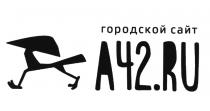 городской сайт
A42.RU